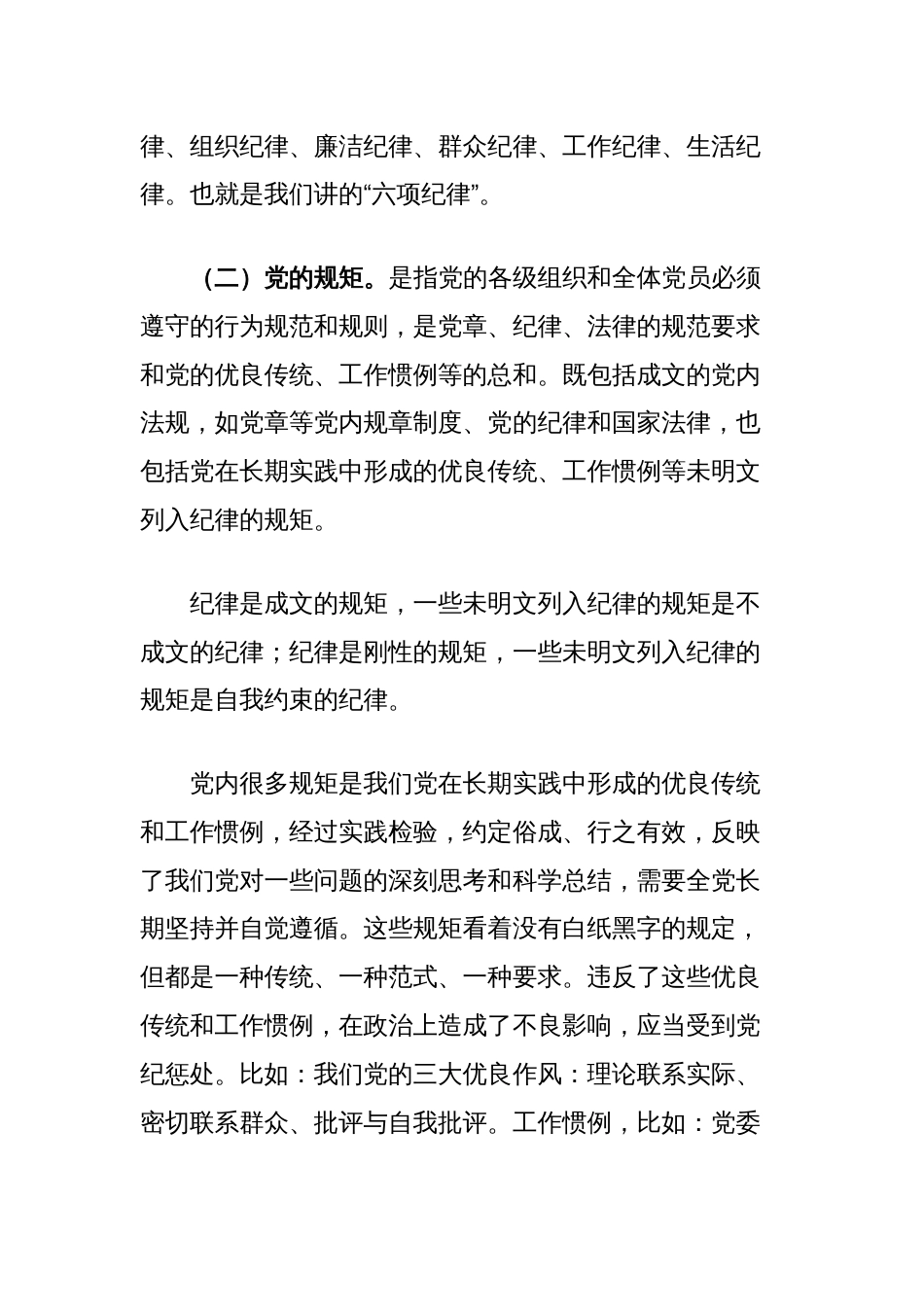 律、组织纪律、廉洁纪律、群众纪律、工作纪律、生活纪律。也就是我们讲的“六项纪律”。

（二）党的规矩。是指党的各级组织和全体党员必须遵守的行为规范和规则，是党章、纪律、法律的规范要求和党的优良传统、工作惯例等的总和。既包括成文的党内法规，如党章等党内规章制度、党的纪律和国家法律，也包括党在长期实践中形成的优良传统、工作惯例等未明文列入纪律的规矩。

纪律是成文的规矩，一些未明文列入纪律的规矩是不成文的纪律；纪律是刚性的规矩，一些未明文列入纪律的规矩是自我约束的纪律。

党内很多规矩是我们党在长期实践中形成的优良传统和工作惯例，经过实践检验，约定俗成、行之有效，反映了我们党对一些问题的深刻思考和科学总结，需要全党长期坚持并自觉遵循。这些规矩看着没有白纸黑字的规定，但都是一种传统、一种范式、一种要求。违反了这些优良传统和工作惯例，在政治上造成了不良影响，应当受到党纪惩处。比如：我们党的三大优良作风：理论联系实际、密切联系群众、批评与自我批评。工作惯例，比如：党委